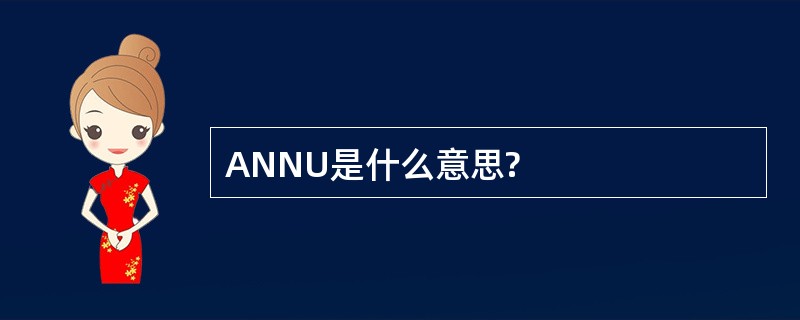 ANNU是什么意思?